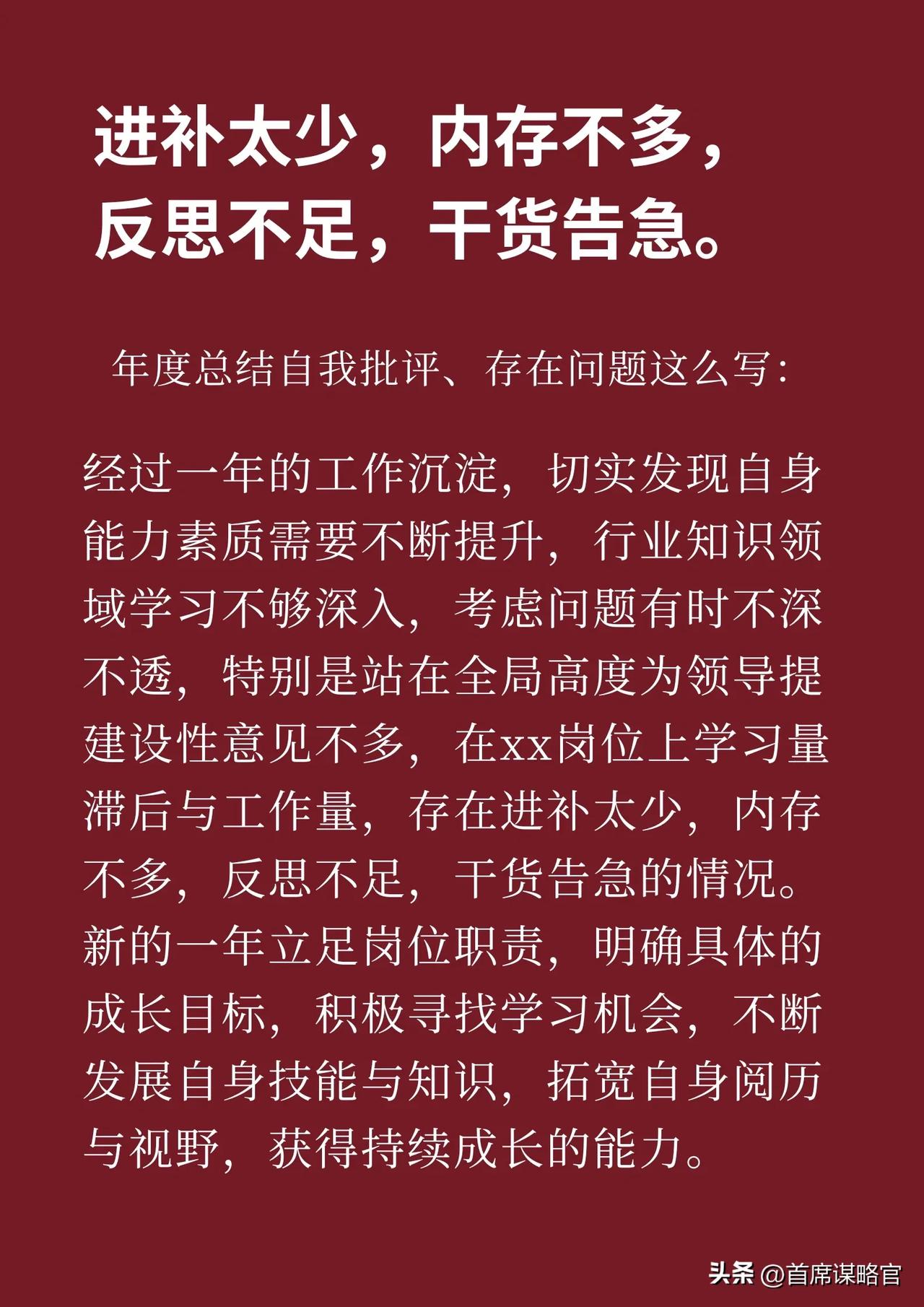 进补太少，内存不多，反思不足，干货告急。

年度总结自我批评、存在问题这么写：

经过一年的工作沉淀，切实发现自身能力素质需要不断提升，行业知识领域学习不够深入，考虑问题有时不深不透，特别是站在全局高度为领导提建设性意见不多，在xx岗位上学习量滞后与工作量，存在进补太少，内存不多，反思不足，干货告急的情况。新的一年立足岗位职责，明确具体的成长目标，积极寻找学习机会，不断发展自身技能与知识，拓宽自身阅历与视野，获得持续成长的能力。

头条 @首席谋略官